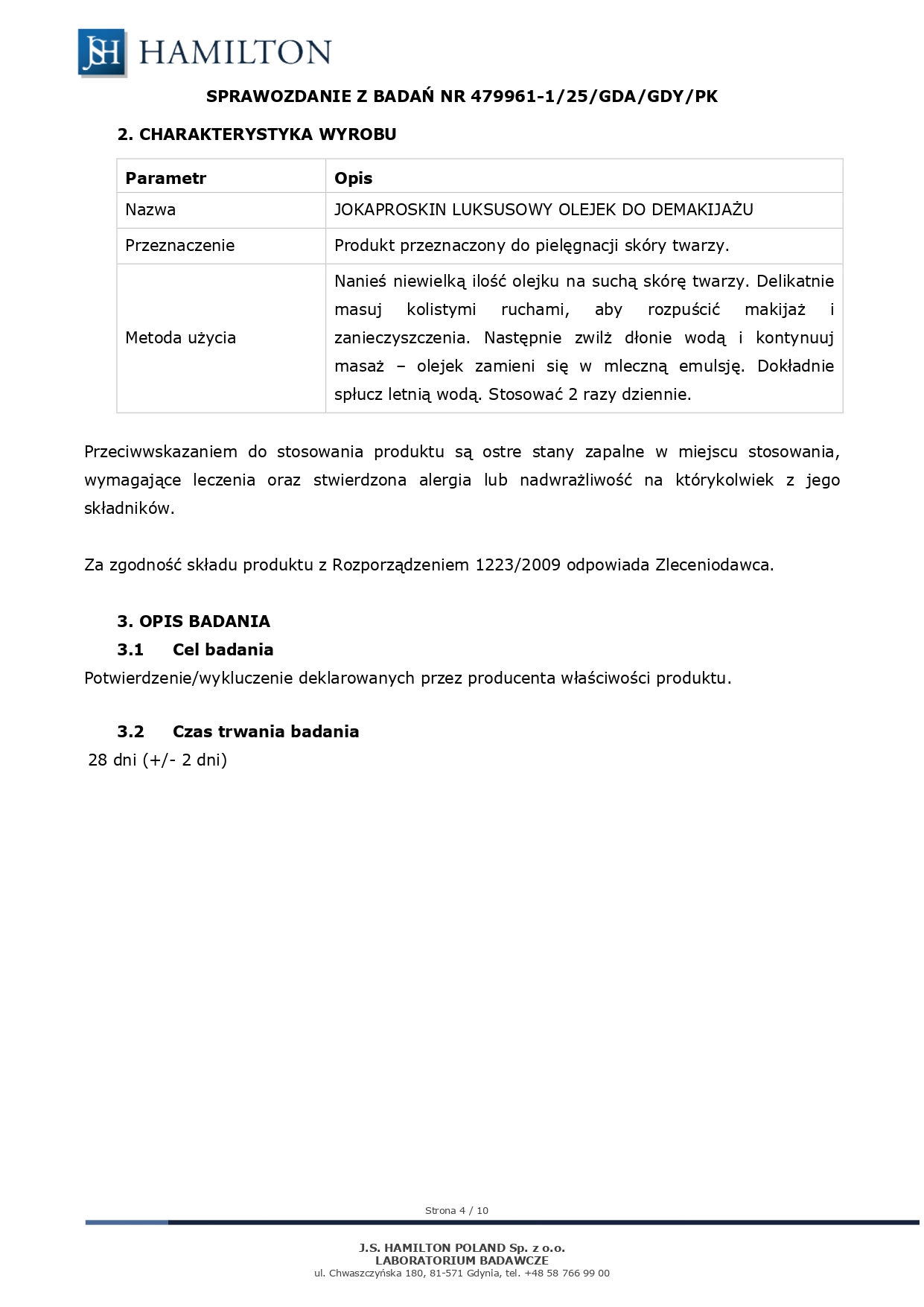 JSH HAMILTON

SPRAWOZDANIE Z BADAŃ NR 479961-1/25/GDA/GDY/PK

2. CHARAKTERYSTYKA WYROBU

| Parametr | Opis |
|---|---|
| Nazwa | JOKAPROSKIN LUKSUSOWY OLEJEK DO DEMAKIJAŻU |
| Przeznaczenie | Produkt przeznaczony do pielęgnacji skóry twarzy. |
| Metoda użycia | Nanieś niewielką ilość olejku na suchą skórę twarzy. Delikatnie masuj kolistymi ruchami, aby rozpuścić makijaż i zanieczyszczenia. Następnie zwilż dłonie wodą i kontynuuj masaż – olejek zamieni się w mleczną emulsję. Dokładnie spłucz letnią wodą. Stosować 2 razy dziennie. |

Przeciwwskazaniem do stosowania produktu są ostre stany zapalne w miejscu stosowania, wymagające leczenia oraz stwierdzona alergia lub nadwrażliwość na którykolwiek z jego składników.

Za zgodność składu produktu z Rozporządzeniem 1223/2009 odpowiada Zleceniodawca.

3. OPIS BADANIA
3.1 Cel badania
Potwierdzenie/wykluczenie deklarowanych przez producenta właściwości produktu.

3.2 Czas trwania badania
28 dni (+/- 2 dni)

Strona 4 / 10

J.S. HAMILTON POLAND Sp. z o.o.
LABORATORIUM BADAWCZE
ul. Chwaszczyńska 180, 81-571 Gdynia, tel. +48 58 766 99 00